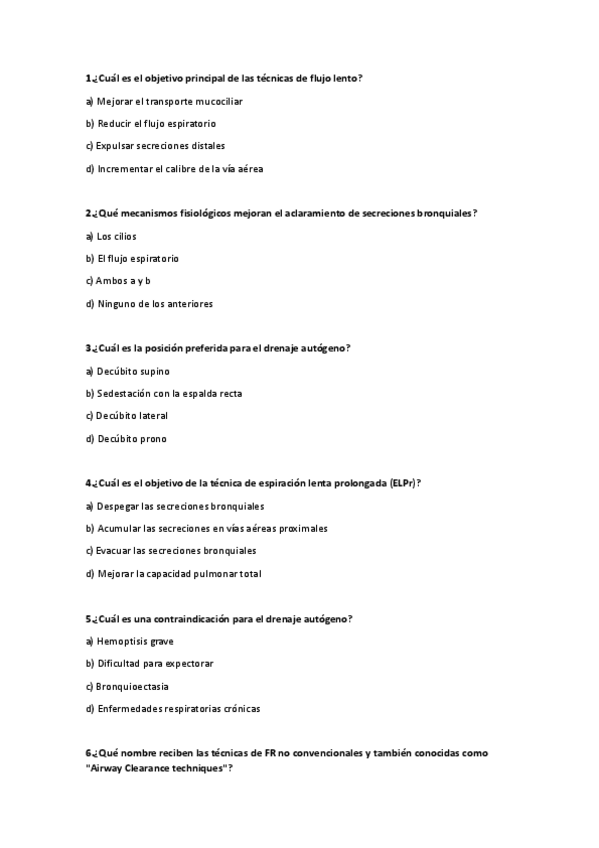 1.¿Cuál es el objetivo principal de las técnicas de flujo lento?

a) Mejorar el transporte mucociliar

b) Reducir el flujo espiratorio

c) Expulsar secreciones distales

d) Incrementar el calibre de la vía aérea

2.¿Qué mecanismos fisiológicos mejoran el aclaramiento de secreciones bronquiales?

a) Los cilios

b) El flujo espiratorio

c) Ambos a y b

d) Ninguno de los anteriores

3.¿Cuál es la posición preferida para el drenaje autógeno?

a) Decúbito supino

b) Sedestación con la espalda recta

c) Decúbito lateral

d) Decúbito prono

4.¿Cuál es el objetivo de la técnica de espiración lenta prolongada (ELPr)?

a) Despegar las secreciones bronquiales

b) Acumular las secreciones en vías aéreas proximales

c) Evacuar las secreciones bronquiales

d) Mejorar la capacidad pulmonar total

5.¿Cuál es una contraindicación para el drenaje autógeno?

a) Hemoptisis grave

b) Dificultad para expectorar

c) Bronquioectasia

d) Enfermedades respiratorias crónicas

6.¿Qué nombre reciben las técnicas de FR no convencionales y también conocidas como "Airway Clearance techniques"?